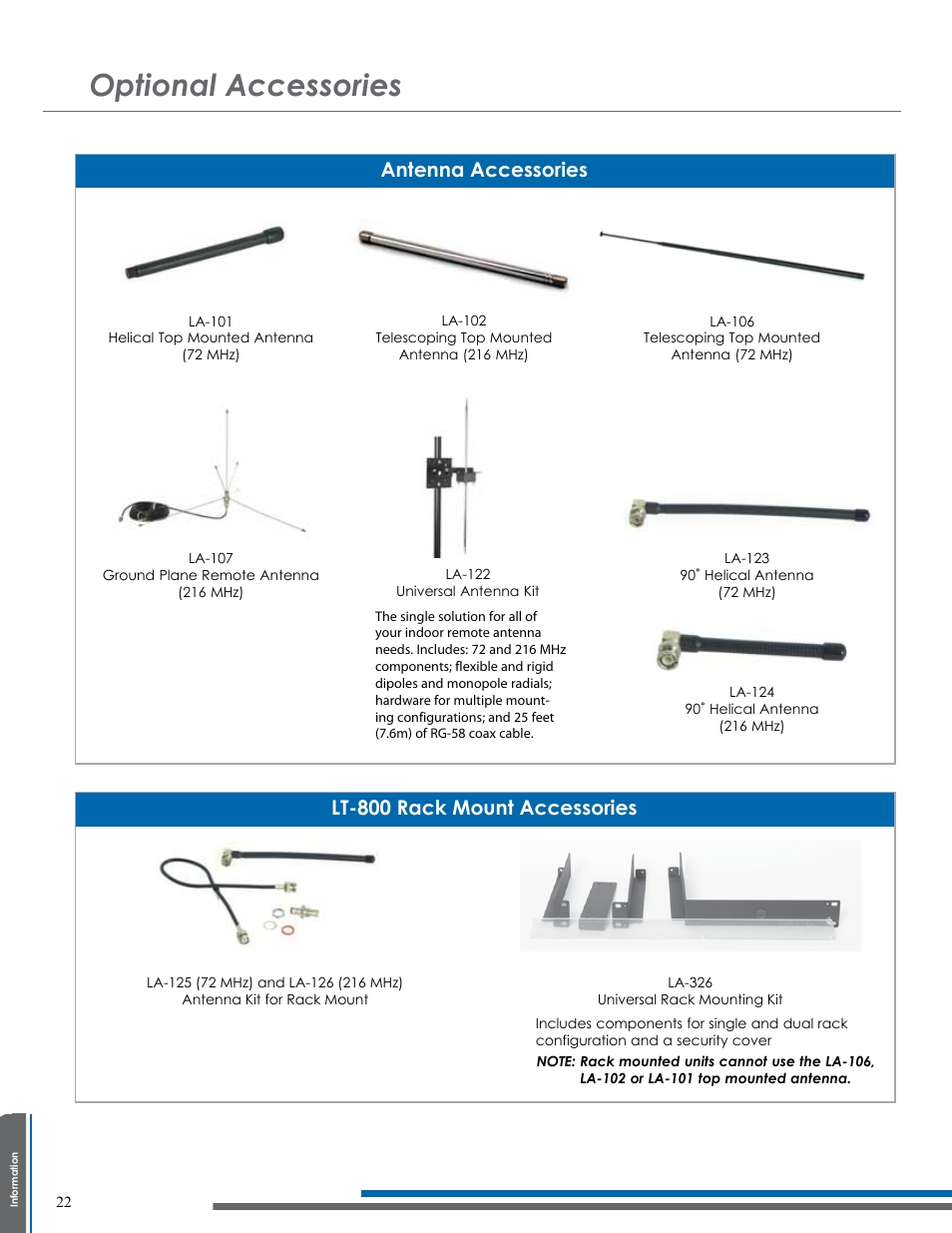 Optional Accessories

Antenna Accessories

LA-101
Helical Top Mounted Antenna
(72 MHz)

LA-102
Telescoping Top Mounted
Antenna (216 MHz)

LA-106
Telescoping Top Mounted
Antenna (72 MHz)

LA-107
Ground Plane Remote Antenna
(216 MHz)

LA-122
Universal Antenna Kit

The single solution for all of your indoor remote antenna needs. Includes: 72 and 216 MHz components; flexible and rigid dipoles and monopole radials; hardware for multiple mounting configurations; and 25 feet (7.6m) of RG-58 coax cable.

LA-123
90˚ Helical Antenna
(72 MHz)

LA-124
90˚ Helical Antenna
(216 MHz)

LT-800 Rack Mount Accessories

LA-125 (72 MHz) and LA-126 (216 MHz)
Antenna Kit for Rack Mount

LA-326
Universal Rack Mounting Kit

Includes components for single and dual rack configuration and a security cover

NOTE: Rack mounted units cannot use the LA-106, LA-102 or LA-101 top mounted antenna.

Information

22